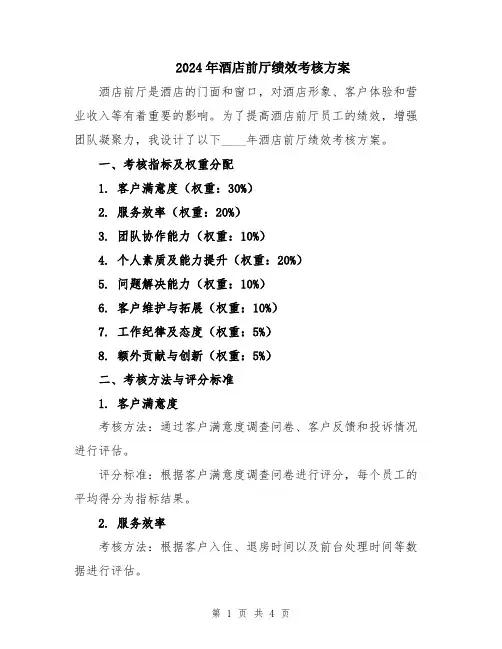 2024年酒店前厅绩效考核方案

酒店前厅是酒店的门面和窗口，对酒店形象、客户体验和营业收入等有着重要的影响。为了提高酒店前厅员工的绩效，增强团队凝聚力，我设计了以下____年酒店前厅绩效考核方案。

一、考核指标及权重分配

1. 客户满意度（权重：30%）

2. 服务效率（权重：20%）

3. 团队协作能力（权重：10%）

4. 个人素质及能力提升（权重：20%）

5. 问题解决能力（权重：10%）

6. 客户维护与拓展（权重：10%）

7. 工作纪律及态度（权重：5%）

8. 额外贡献与创新（权重：5%）

二、考核方法与评分标准

1. 客户满意度

考核方法：通过客户满意度调查问卷、客户反馈和投诉情况进行评估。

评分标准：根据客户满意度调查问卷进行评分，每个员工的平均得分为指标结果。

2. 服务效率

考核方法：根据客户入住、退房时间以及前台处理时间等数据进行评估。

第 1 页 共 4 页